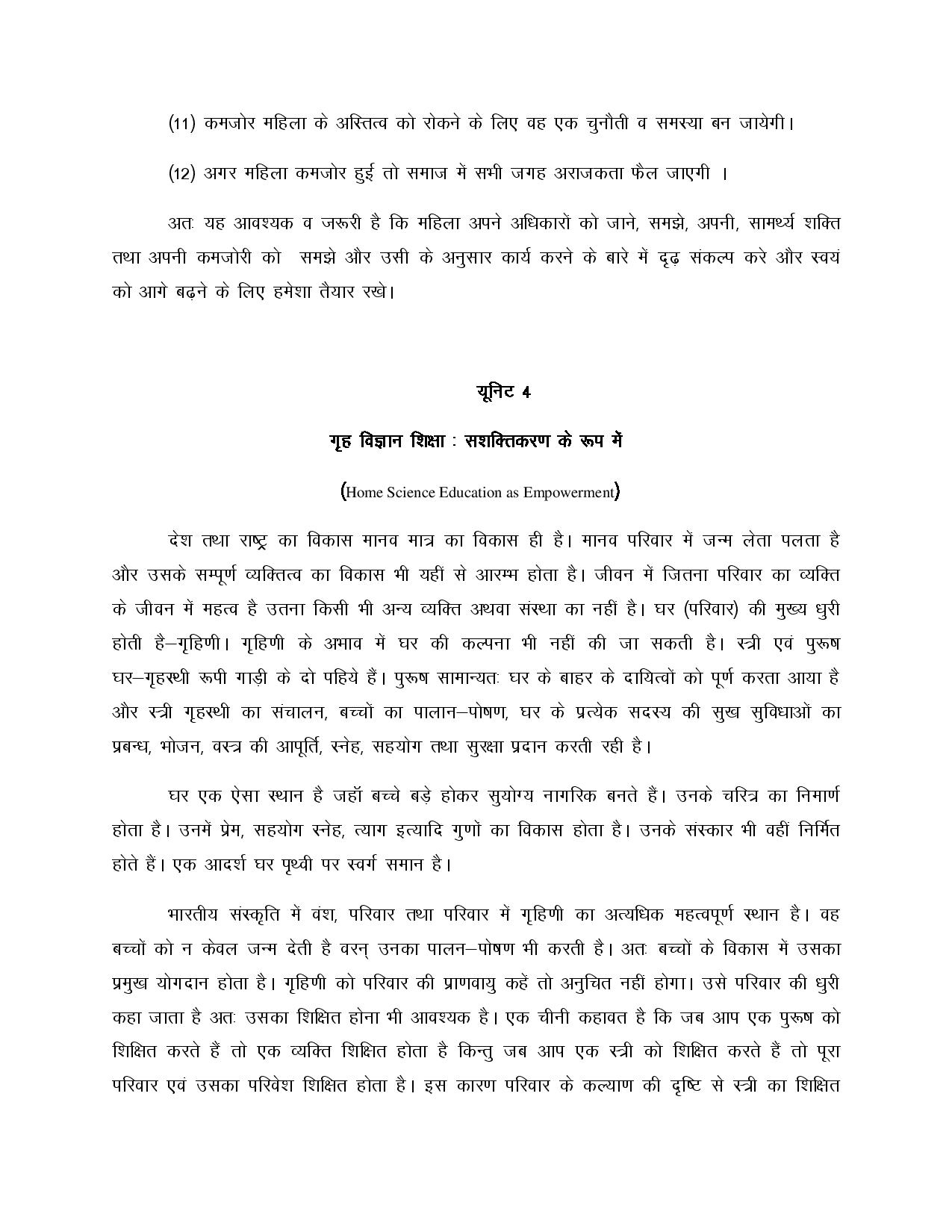 (11) कमजोर महिला के अस्तित्व को रोकने के लिए वह एक चुनौती व समस्या बन जायेगी।

(12) अगर महिला कमजोर हुई तो समाज में सभी जगह अराजकता फैल जाएगी ।

अतः यह आवश्यक व जरूरी है कि महिला अपने अधिकारों को जाने, समझे, अपनी, सामर्थ्य शक्ति तथा अपनी कमजोरी को समझे और उसी के अनुसार कार्य करने के बारे में दृढ़ संकल्प करे और स्वयं को आगे बढ़ने के लिए हमेशा तैयार रखे।

यूनिट 4

गृह विज्ञान शिक्षा : सशक्तिकरण के रूप में

(Home Science Education as Empowerment)

देश तथा राष्ट्र का विकास मानव मात्र का विकास ही है। मानव परिवार में जन्म लेता पलता है और उसके सम्पूर्ण व्यक्तित्व का विकास भी यहीं से आरम्भ होता है। जीवन में जितना परिवार का व्यक्ति के जीवन में महत्व है उतना किसी भी अन्य व्यक्ति अथवा संस्था का नहीं है। घर (परिवार) की मुख्य धुरी होती है–गृहिणी। गृहिणी के अभाव में घर की कल्पना भी नहीं की जा सकती है। स्त्री एवं पुरूष घर–गृहस्थी रूपी गाड़ी के दो पहिये हैं। पुरूष सामान्यतः घर के बाहर के दायित्वों को पूर्ण करता आया है और स्त्री गृहस्थी का संचालन, बच्चों का पालान–पोषण, घर के प्रत्येक सदस्य की सुख सुविधाओं का प्रबन्ध, भोजन, वस्त्र की आपूर्ति, स्नेह, सहयोग तथा सुरक्षा प्रदान करती रही है।

घर एक ऐसा स्थान है जहॉ बच्चे बड़े होकर सुयोग्य नागरिक बनते हैं। उनके चरित्र का निमार्ण होता है। उनमें प्रेम, सहयोग स्नेह, त्याग इत्यादि गुणों का विकास होता है। उनके संस्कार भी वहीं निर्मित होते हैं। एक आदर्श घर पृथ्वी पर स्वर्ग समान है।

भारतीय संस्कृति में वंश, परिवार तथा परिवार में गृहिणी का अत्यधिक महत्वपूर्ण स्थान है। वह बच्चों को न केवल जन्म देती है वरन् उनका पालन–पोषण भी करती है। अतः बच्चों के विकास में उसका प्रमुख योगदान होता है। गृहिणी को परिवार की प्राणवायु कहें तो अनुचित नहीं होगा। उसे परिवार की धुरी कहा जाता है अतः उसका शिक्षित होना भी आवश्यक है। एक चीनी कहावत है कि जब आप एक पुरूष को शिक्षित करते हैं तो एक व्यक्ति शिक्षित होता है किन्तु जब आप एक स्त्री को शिक्षित करते हैं तो पूरा परिवार एवं उसका परिवेश शिक्षित होता है। इस कारण परिवार के कल्याण की दृष्टि से स्त्री का शिक्षित